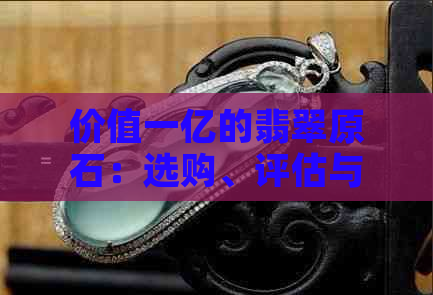 价值一亿的翡翠原石：选购、评估与